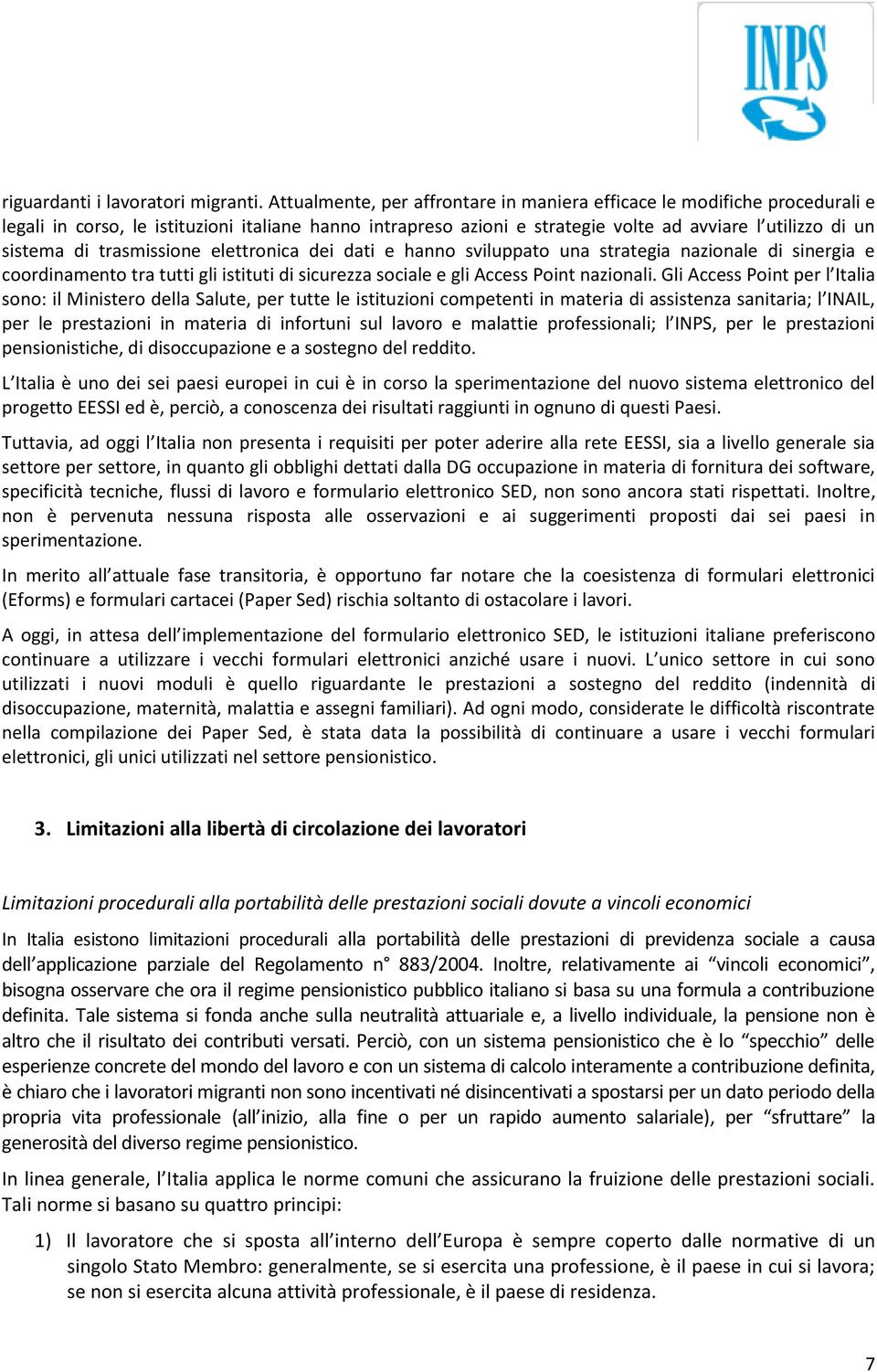 INPS

riguardanti i lavoratori migranti. Attualmente, per affrontare in maniera efficace le modifiche procedurali e legali in corso, le istituzioni italiane hanno intrapreso azioni e strategie volte ad avviare l'utilizzo di un sistema di trasmissione elettronica dei dati e hanno sviluppato una strategia nazionale di sinergia e coordinamento tra tutti gli istituti di sicurezza sociale e gli Access Point nazionali. Gli Access Point per l'Italia sono: il Ministero della Salute, per tutte le istituzioni competenti in materia di assistenza sanitaria; l'INAIL, per le prestazioni in materia di infortuni sul lavoro e malattie professionali; l'INPS, per le prestazioni pensionistiche, di disoccupazione e a sostegno del reddito.

L'Italia è uno dei sei paesi europei in cui è in corso la sperimentazione del nuovo sistema elettronico del progetto EESSI ed è, perciò, a conoscenza dei risultati raggiunti in ognuno di questi Paesi.

Tuttavia, ad oggi l'Italia non presenta i requisiti per poter aderire alla rete EESSI, sia a livello generale sia settore per settore, in quanto gli obblighi dettati dalla DG occupazione in materia di fornitura dei software, specificità tecniche, flussi di lavoro e formulario elettronico SED, non sono ancora stati rispettati. Inoltre, non è pervenuta nessuna risposta alle osservazioni e ai suggerimenti proposti dai sei paesi in sperimentazione.

In merito all'attuale fase transitoria, è opportuno far notare che la coesistenza di formulari elettronici (Eforms) e formulari cartacei (Paper Sed) rischia soltanto di ostacolare i lavori.

A oggi, in attesa dell'implementazione del formulario elettronico SED, le istituzioni italiane preferiscono continuare a utilizzare i vecchi formulari elettronici anziché usare i nuovi. L'unico settore in cui sono utilizzati i nuovi moduli è quello riguardante le prestazioni a sostegno del reddito (indennità di disoccupazione, maternità, malattia e assegni familiari). Ad ogni modo, considerate le difficoltà riscontrate nella compilazione dei Paper Sed, è stata data la possibilità di continuare a usare i vecchi formulari elettronici, gli unici utilizzati nel settore pensionistico.

3. Limitazioni alla libertà di circolazione dei lavoratori

Limitazioni procedurali alla portabilità delle prestazioni sociali dovute a vincoli economici

In Italia esistono limitazioni procedurali alla portabilità delle prestazioni di previdenza sociale a causa dell'applicazione parziale del Regolamento n° 883/2004. Inoltre, relativamente ai "vincoli economici", bisogna osservare che ora il regime pensionistico pubblico italiano si basa su una formula a contribuzione definita. Tale sistema si fonda anche sulla neutralità attuariale e, a livello individuale, la pensione non è altro che il risultato dei contributi versati. Perciò, con un sistema pensionistico che è lo "specchio" delle esperienze concrete del mondo del lavoro e con un sistema di calcolo interamente a contribuzione definita, è chiaro che i lavoratori migranti non sono incentivati né disincentivati a spostarsi per un dato periodo della propria vita professionale (all'inizio, alla fine o per un rapido aumento salariale), per "sfruttare" la generosità del diverso regime pensionistico.

In linea generale, l'Italia applica le norme comuni che assicurano la fruizione delle prestazioni sociali. Tali norme si basano su quattro principi:

1) Il lavoratore che si sposta all'interno dell'Europa è sempre coperto dalle normative di un singolo Stato Membro: generalmente, se si esercita una professione, è il paese in cui si lavora; se non si esercita alcuna attività professionale, è il paese di residenza.

7